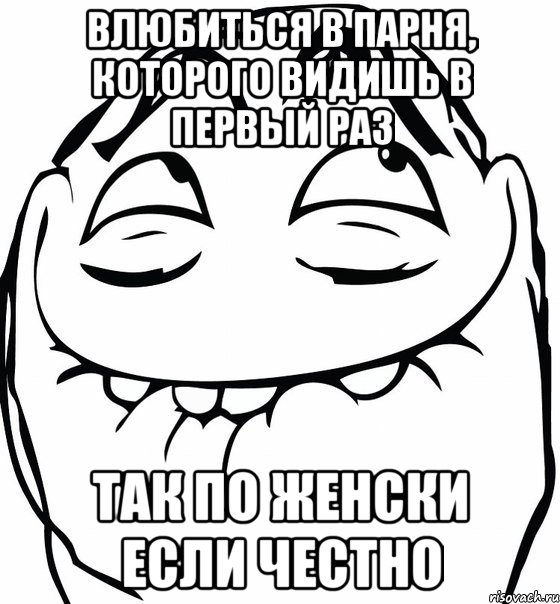 ВЛЮБИТЬСЯ В ПАРНЯ, КОТОРОГО ВИДИШЬ В ПЕРВЫЙ РАЗ

ТАК ПО ЖЕНСКИ ЕСЛИ ЧЕСТНО

risovach.ru